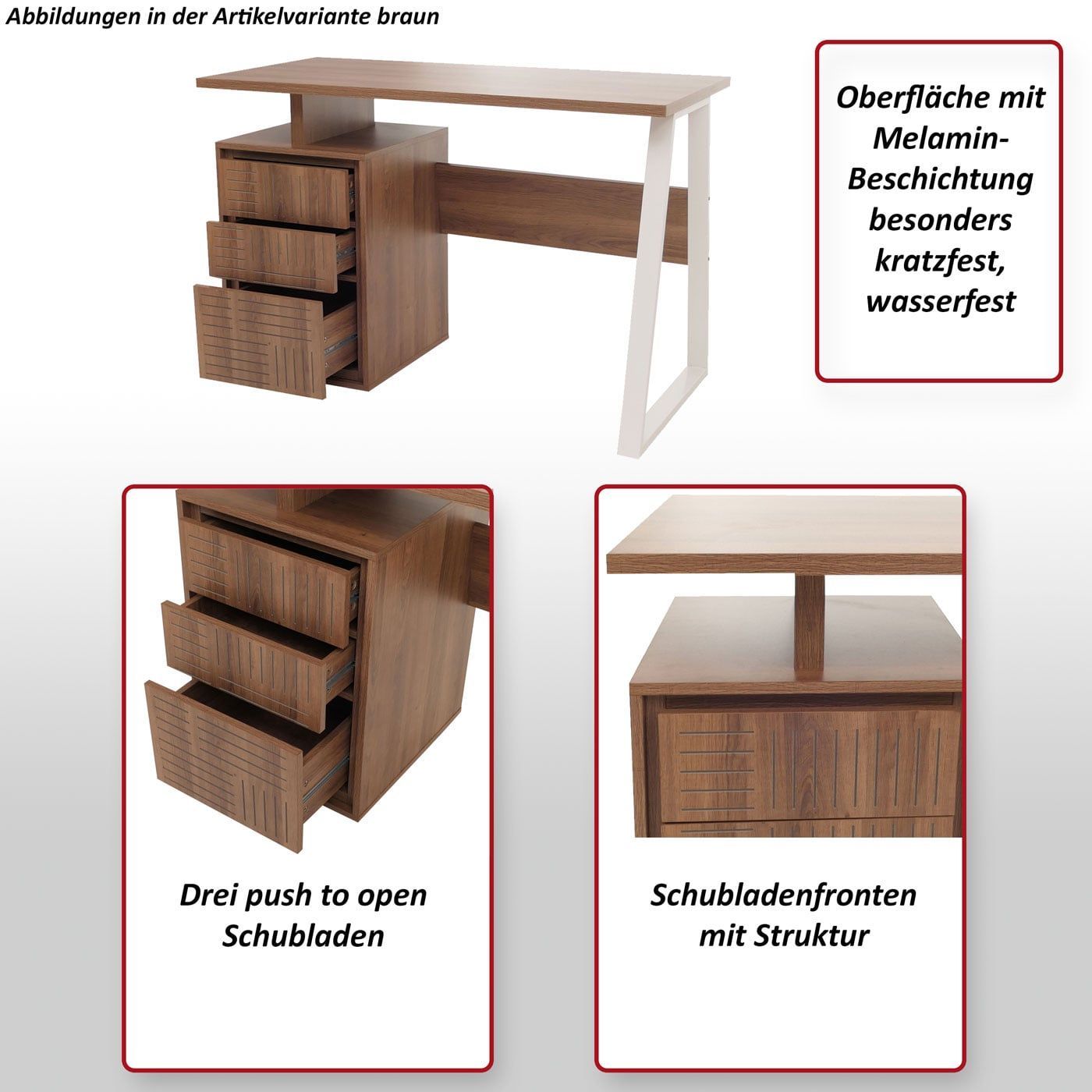 Abbildungen in der Artikelvariante braun

Oberfläche mit Melamin-Beschichtung besonders kratzfest, wasserfest

Drei push to open Schubladen

Schubladenfronten mit Struktur